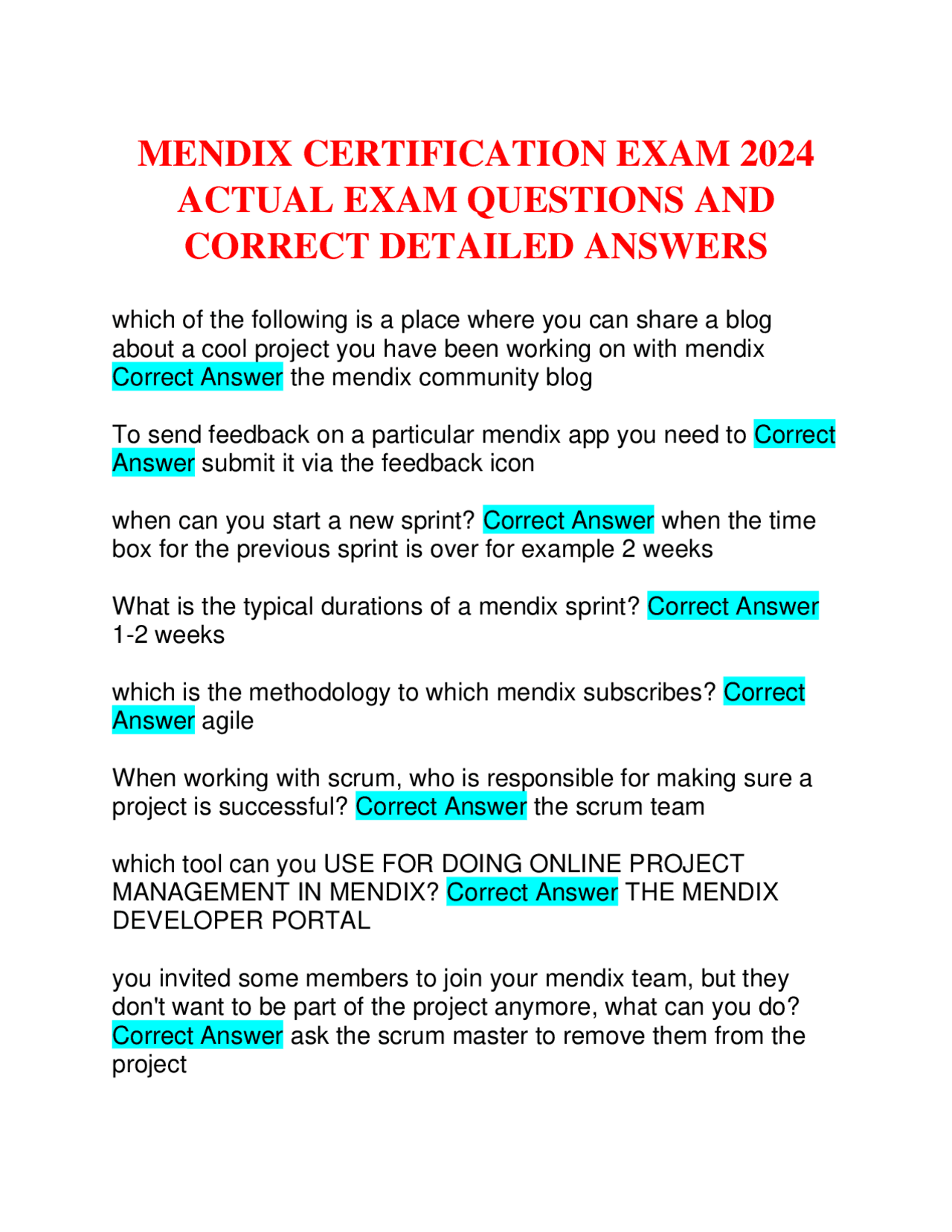 MENDIX CERTIFICATION EXAM 2024 ACTUAL EXAM QUESTIONS AND CORRECT DETAILED ANSWERS

which of the following is a place where you can share a blog about a cool project you have been working on with mendix Correct Answer the mendix community blog

To send feedback on a particular mendix app you need to Correct Answer submit it via the feedback icon

when can you start a new sprint? Correct Answer when the time box for the previous sprint is over for example 2 weeks

What is the typical durations of a mendix sprint? Correct Answer 1-2 weeks

which is the methodology to which mendix subscribes? Correct Answer agile

When working with scrum, who is responsible for making sure a project is successful? Correct Answer the scrum team

which tool can you USE FOR DOING ONLINE PROJECT MANAGEMENT IN MENDIX? Correct Answer THE MENDIX DEVELOPER PORTAL

you invited some members to join your mendix team, but they don't want to be part of the project anymore, what can you do? Correct Answer ask the scrum master to remove them from the project